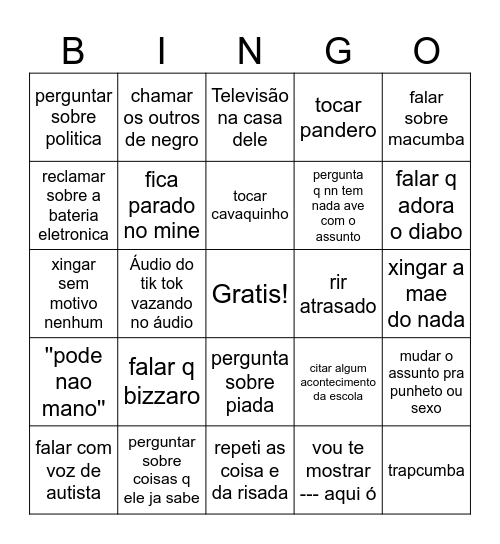 | B | I | N | G | O |
|---|---|---|---|---|
| perguntar sobre politica | chamar os outros de negro | Televisão na casa dele | tocar pandero | falar sobre macumba |
| reclamar sobre a bateria eletronica | fica parado no mine | tocar cavaquinho | pergunta q nn tem nada ave com o assunto | falar q adora o diabo |
| xingar sem motivo nenhum | Áudio do tik tok vazando no áudio | Gratis! | rir atrasado | xingar a mae do nada |
| "pode nao mano" | falar q bizzaro | pergunta sobre piada | citar algum acontecimento da escola | mudar o assunto pra punheto ou sexo |
| falar com voz de autista | perguntar sobre coisas q ele ja sabe | repeti as coisa e da risada | vou te mostrar --- aqui ó | trapcumba |